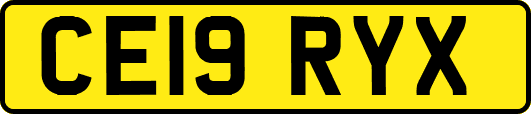 CE19 RYX